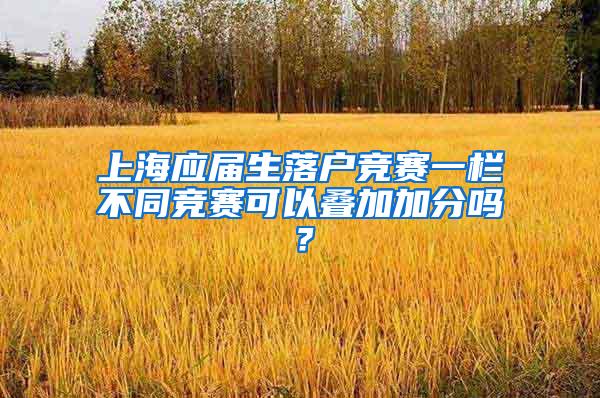 上海应届生落户竞赛一栏不同竞赛可以叠加加分吗？